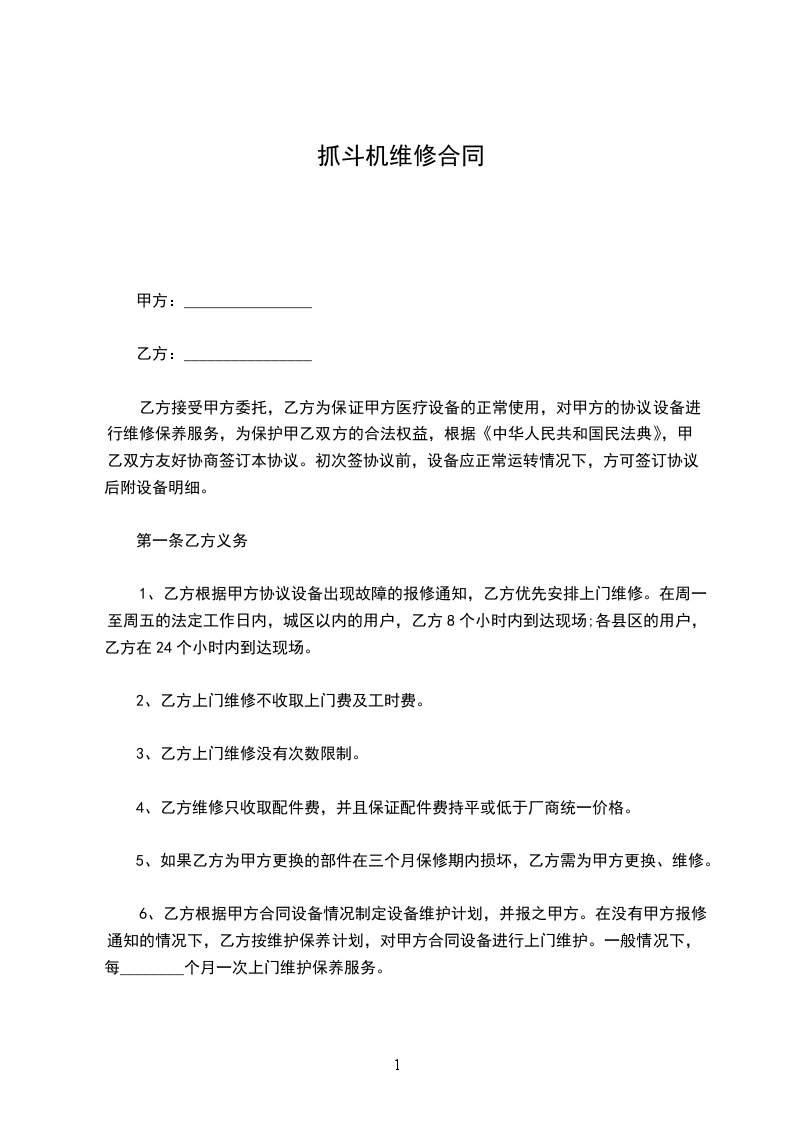 抓斗机维修合同

甲方：________________

乙方：________________

乙方接受甲方委托，乙方为保证甲方医疗设备的正常使用，对甲方的协议设备进行维修保养服务，为保护甲乙双方的合法权益，根据《中华人民共和国民法典》，甲乙双方友好协商签订本协议。初次签协议前，设备应正常运转情况下，方可签订协议后附设备明细。

第一条乙方义务

1、乙方根据甲方协议设备出现故障的报修通知，乙方优先安排上门维修。在周一至周五的法定工作日内，城区以内的用户，乙方 8 个小时内到达现场;各县区的用户，乙方在 24 个小时内到达现场。

2、乙方上门维修不收取上门费及工时费。

3、乙方上门维修没有次数限制。

4、乙方维修只收取配件费，并且保证配件费持平或低于厂商统一价格。

5、如果乙方为甲方更换的部件在三个月保修期内损坏，乙方需为甲方更换、维修。

6、乙方根据甲方合同设备情况制定设备维护计划，并报之甲方。在没有甲方报修通知的情况下，乙方按维护保养计划，对甲方合同设备进行上门维护。一般情况下，每________个月一次上门维护保养服务。

1